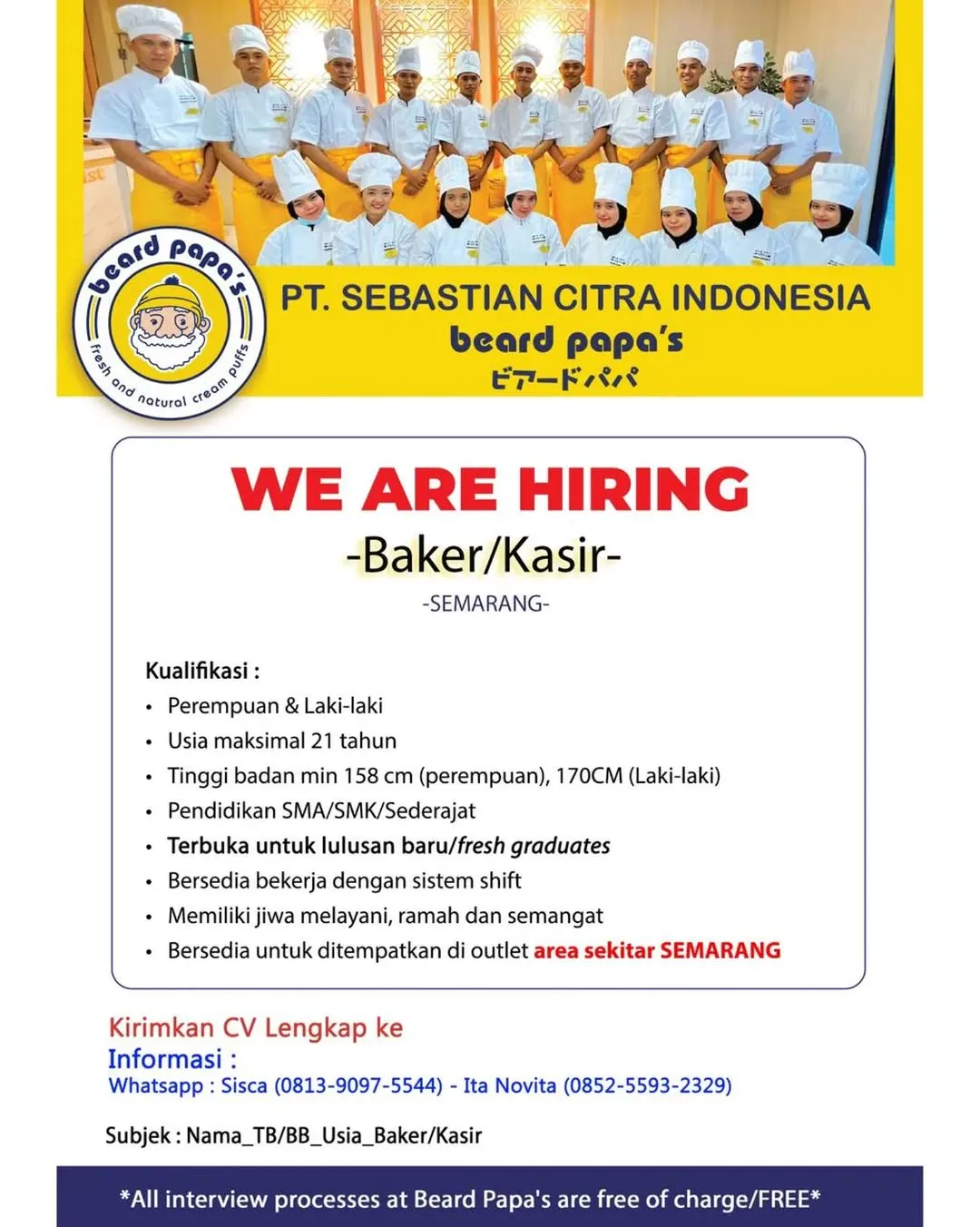 beard papa's
fresh and natural cream puffs

PT. SEBASTIAN CITRA INDONESIA
beard papa's
ビアードパパ

WE ARE HIRING
-Baker/Kasir-
-SEMARANG-

Kualifikasi :
• Perempuan & Laki-laki
• Usia maksimal 21 tahun
• Tinggi badan min 158 cm (perempuan), 170CM (Laki-laki)
• Pendidikan SMA/SMK/Sederajat
• Terbuka untuk lulusan baru/fresh graduates
• Bersedia bekerja dengan sistem shift
• Memiliki jiwa melayani, ramah dan semangat
• Bersedia untuk ditempatkan di outlet area sekitar SEMARANG

Kirimkan CV Lengkap ke
Informasi :
Whatsapp : Sisca (0813-9097-5544) - Ita Novita (0852-5593-2329)

Subjek : Nama_TB/BB_Usia_Baker/Kasir

*All interview processes at Beard Papa's are free of charge/FREE*